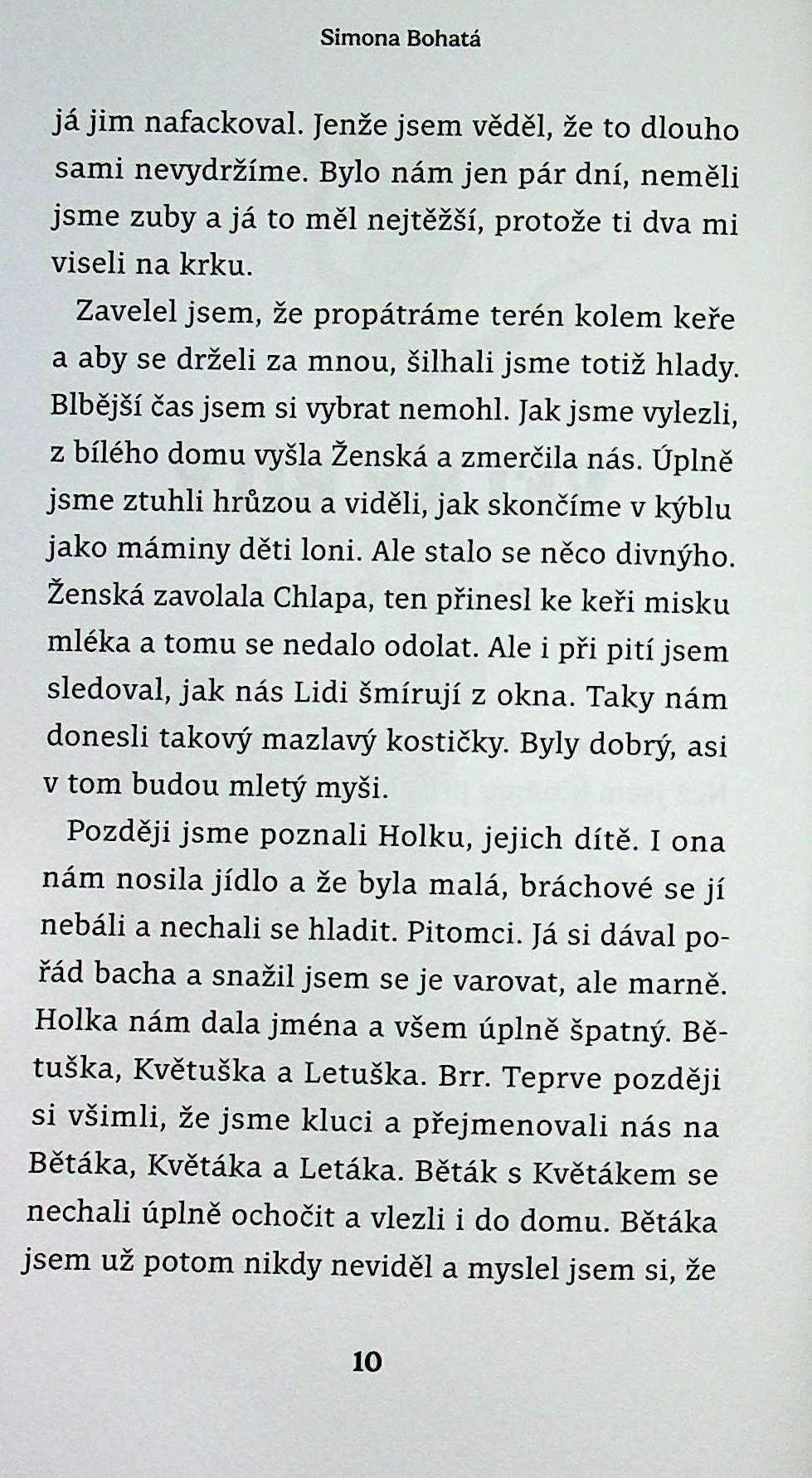 Simona Bohatá

já jim nafackoval. Jenže jsem věděl, že to dlouho sami nevydržíme. Bylo nám jen pár dní, neměli jsme zuby a já to měl nejtěžší, protože ti dva mi viseli na krku.

Zavelel jsem, že propátráme terén kolem keře a aby se drželi za mnou, šilhali jsme totiž hlady. Blbější čas jsem si vybrat nemohl. Jak jsme vylezli, z bílého domu vyšla Ženská a zmerčila nás. Úplně jsme ztuhli hrůzou a viděli, jak skončíme v kýblu jako máminy děti loni. Ale stalo se něco divnýho. Ženská zavolala Chlapa, ten přinesl ke keři misku mléka a tomu se nedalo odolat. Ale i při pití jsem sledoval, jak nás Lidi šmírují z okna. Taky nám donesli takový mazlavý kostičky. Byly dobrý, asi v tom budou mletý myši.

Později jsme poznali Holku, jejich dítě. I ona nám nosila jídlo a že byla malá, bráchové se jí nebáli a nechali se hladit. Pitomci. Já si dával pořád bacha a snažil jsem se je varovat, ale marně. Holka nám dala jména a všem úplně špatný. Bětuška, Květuška a Letuška. Brr. Teprve později si všimli, že jsme kluci a přejmenovali nás na Bětáka, Květáka a Letáka. Běták s Květákem se nechali úplně ochočit a vlezli i do domu. Bětáka jsem už potom nikdy neviděl a myslel jsem si, že

10